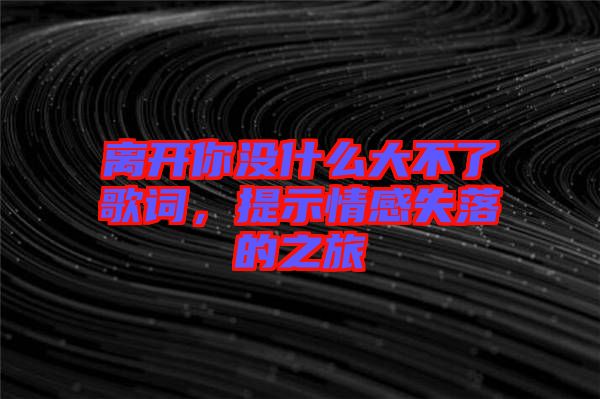 离开你没什么大不了歌词，提示情感失落的之旅